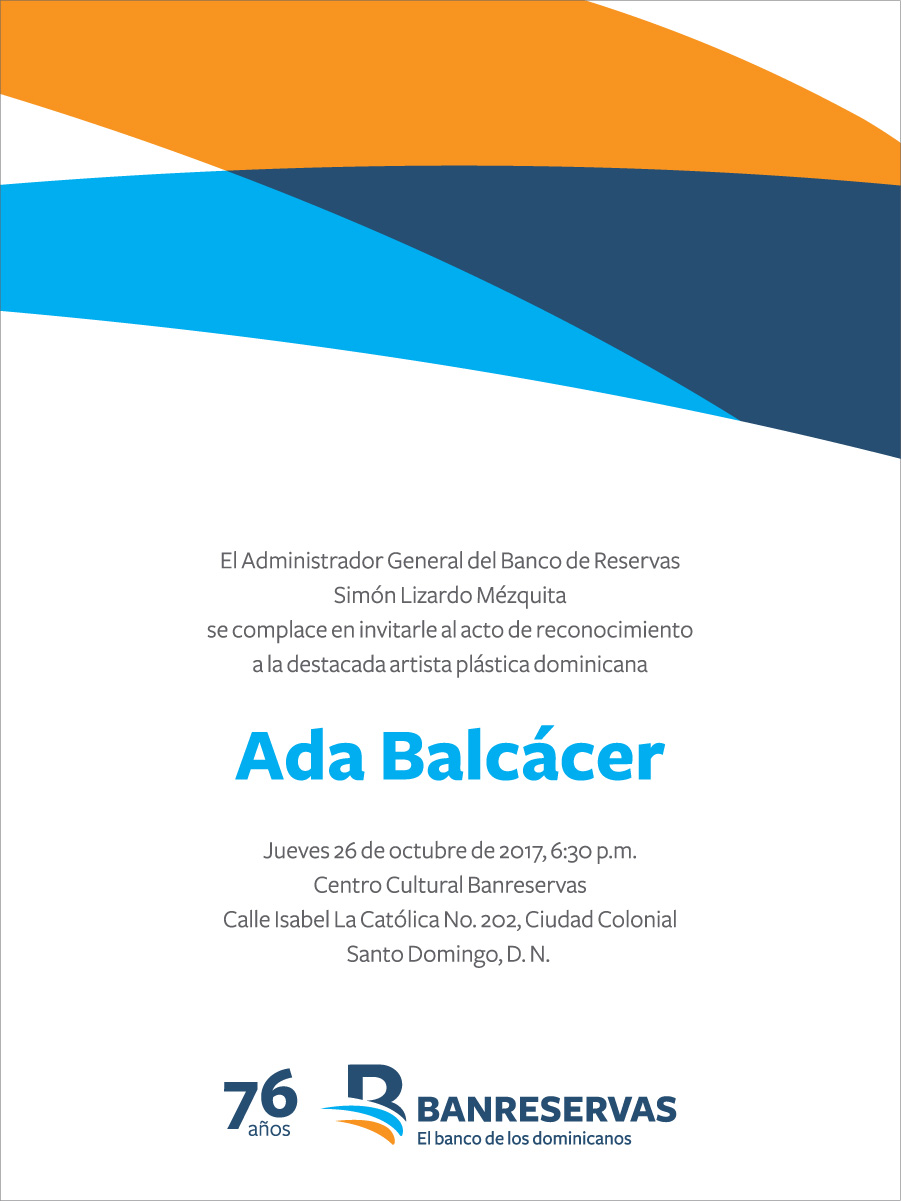 El Administrador General del Banco de Reservas
Simón Lizardo Mézquita
se complace en invitarle al acto de reconocimiento
a la destacada artista plástica dominicana

Ada Balcácer

Jueves 26 de octubre de 2017, 6:30 p.m.
Centro Cultural Banreservas
Calle Isabel La Católica No. 202, Ciudad Colonial
Santo Domingo, D. N.

76 años

BANRESERVAS
El banco de los dominicanos